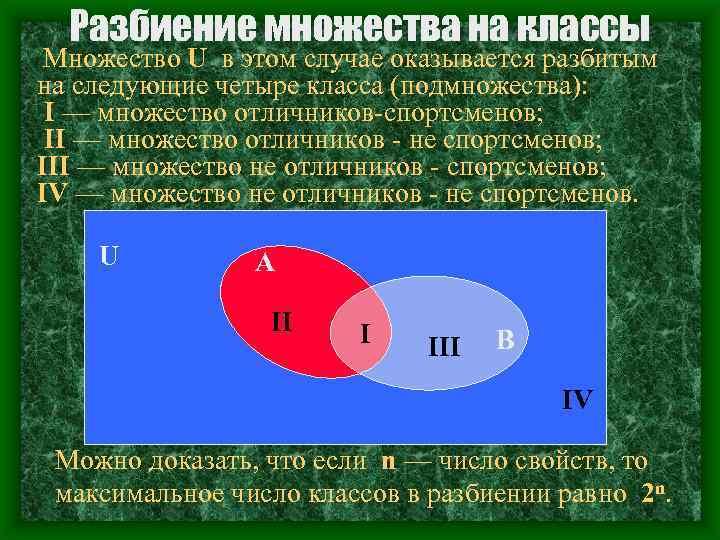 Разбиение множества на классы

Множество U в этом случае оказывается разбитым на следующие четыре класса (подмножества):
I — множество отличников-спортсменов;
II — множество отличников - не спортсменов;
III — множество не отличников - спортсменов;
IV — множество не отличников - не спортсменов.

U
A
II
I
III
B
IV

Можно доказать, что если n — число свойств, то максимальное число классов в разбиении равно $2^n$.